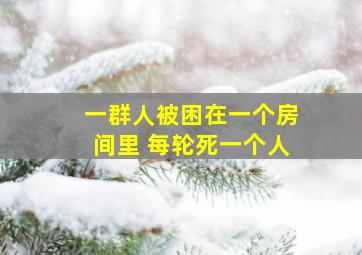 一群人被困在一个房间里 每轮死一个人